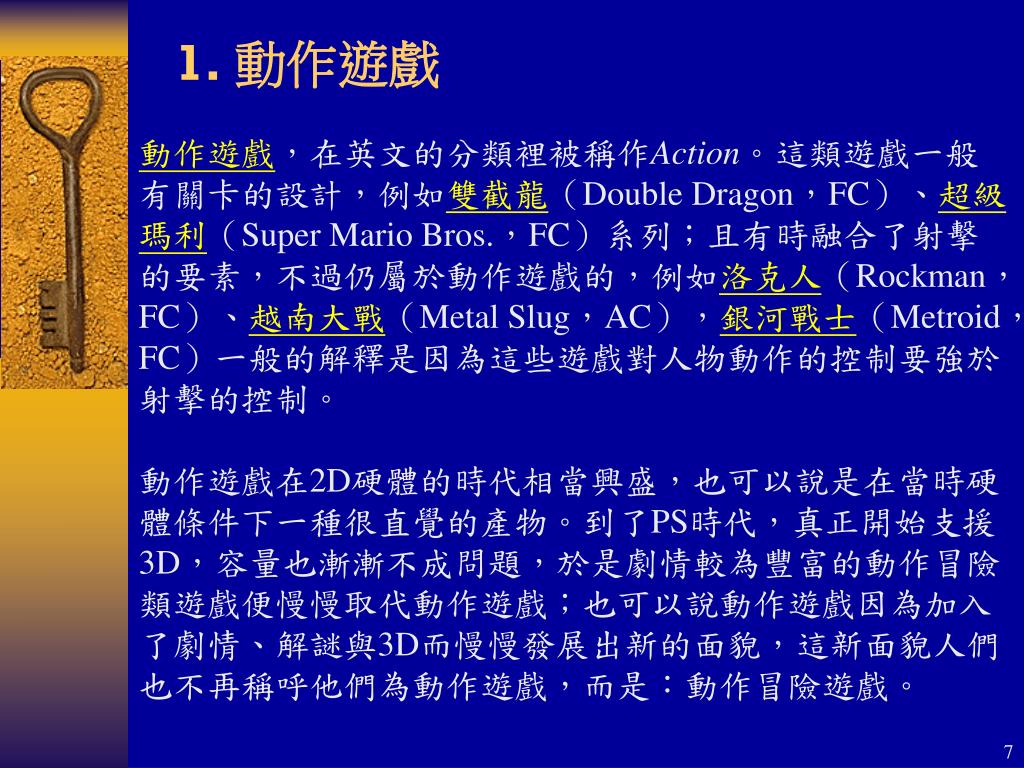 1. 動作遊戲

動作遊戲，在英文的分類裡被稱作Action。這類遊戲一般有關卡的設計，例如雙截龍（Double Dragon，FC）、超級瑪利（Super Mario Bros.，FC）系列；且有時融合了射擊的要素，不過仍屬於動作遊戲的，例如洛克人（Rockman，FC）、越南大戰（Metal Slug，AC），銀河戰士（Metroid，FC）一般的解釋是因為這些遊戲對人物動作的控制要強於射擊的控制。

動作遊戲在2D硬體的時代相當興盛，也可以說是在當時硬體條件下一種很直覺的產物。到了PS時代，真正開始支援3D，容量也漸漸不成問題，於是劇情較為豐富的動作冒險類遊戲便慢慢取代動作遊戲；也可以說動作遊戲因為加入了劇情、解謎與3D而慢慢發展出新的面貌，這新面貌人們也不再稱呼他們為動作遊戲，而是：動作冒險遊戲。

7